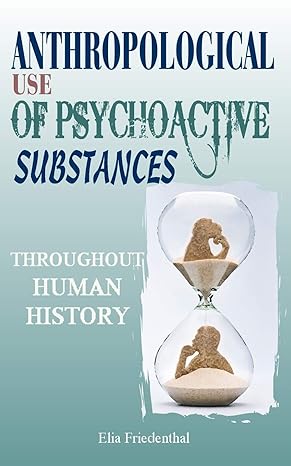 ANTHROPOLOGICAL USE OF PSYCHOACTIVE SUBSTANCES

THROUGHOUT HUMAN HISTORY

Elia Friedenthal